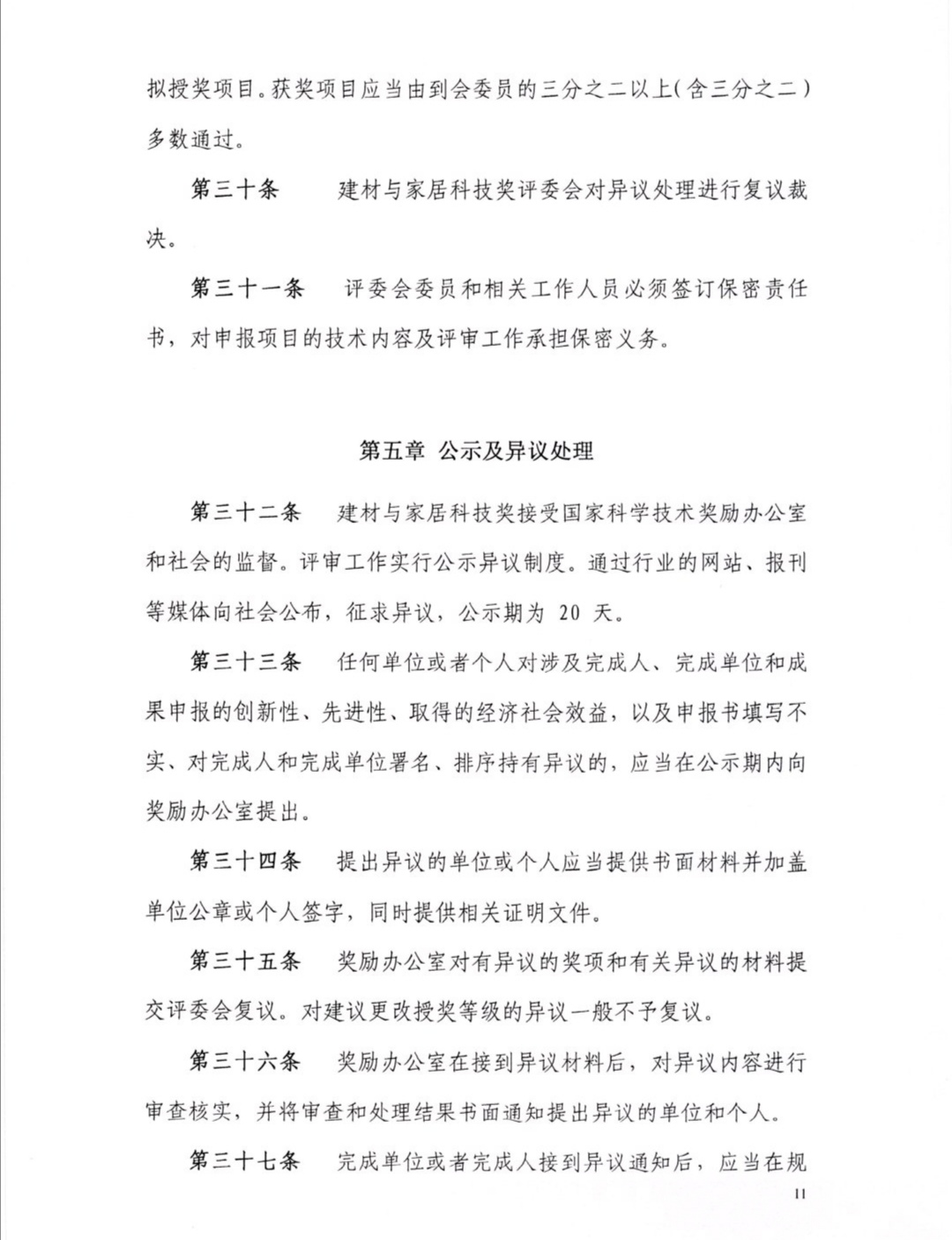 拟授奖项目。获奖项目应当由到会委员的三分之二以上(含三分之二)多数通过。

第三十条　建材与家居科技奖评委会对异议处理进行复议裁决。

第三十一条　评委会委员和相关工作人员必须签订保密责任书，对申报项目的技术内容及评审工作承担保密义务。

第五章 公示及异议处理

第三十二条　建材与家居科技奖接受国家科学技术奖励办公室和社会的监督。评审工作实行公示异议制度。通过行业的网站、报刊等媒体向社会公布，征求异议，公示期为 20 天。

第三十三条　任何单位或者个人对涉及完成人、完成单位和成果申报的创新性、先进性、取得的经济社会效益，以及申报书填写不实、对完成人和完成单位署名、排序持有异议的，应当在公示期内向奖励办公室提出。

第三十四条　提出异议的单位或个人应当提供书面材料并加盖单位公章或个人签字，同时提供相关证明文件。

第三十五条　奖励办公室对有异议的奖项和有关异议的材料提交评委会复议。对建议更改授奖等级的异议一般不予复议。

第三十六条　奖励办公室在接到异议材料后，对异议内容进行审查核实，并将审查和处理结果书面通知提出异议的单位和个人。

第三十七条　完成单位或者完成人接到异议通知后，应当在规

11